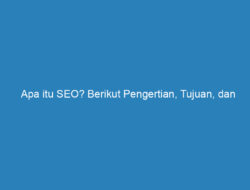 Apa itu SEO? Berikut Pengertian, Tujuan, dan